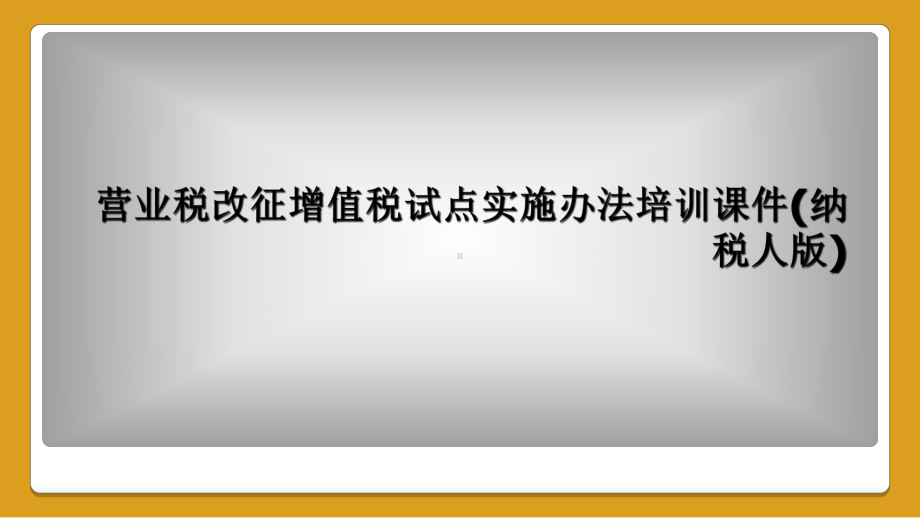 营业税改征增值税试点实施办法培训课件(纳税人版)